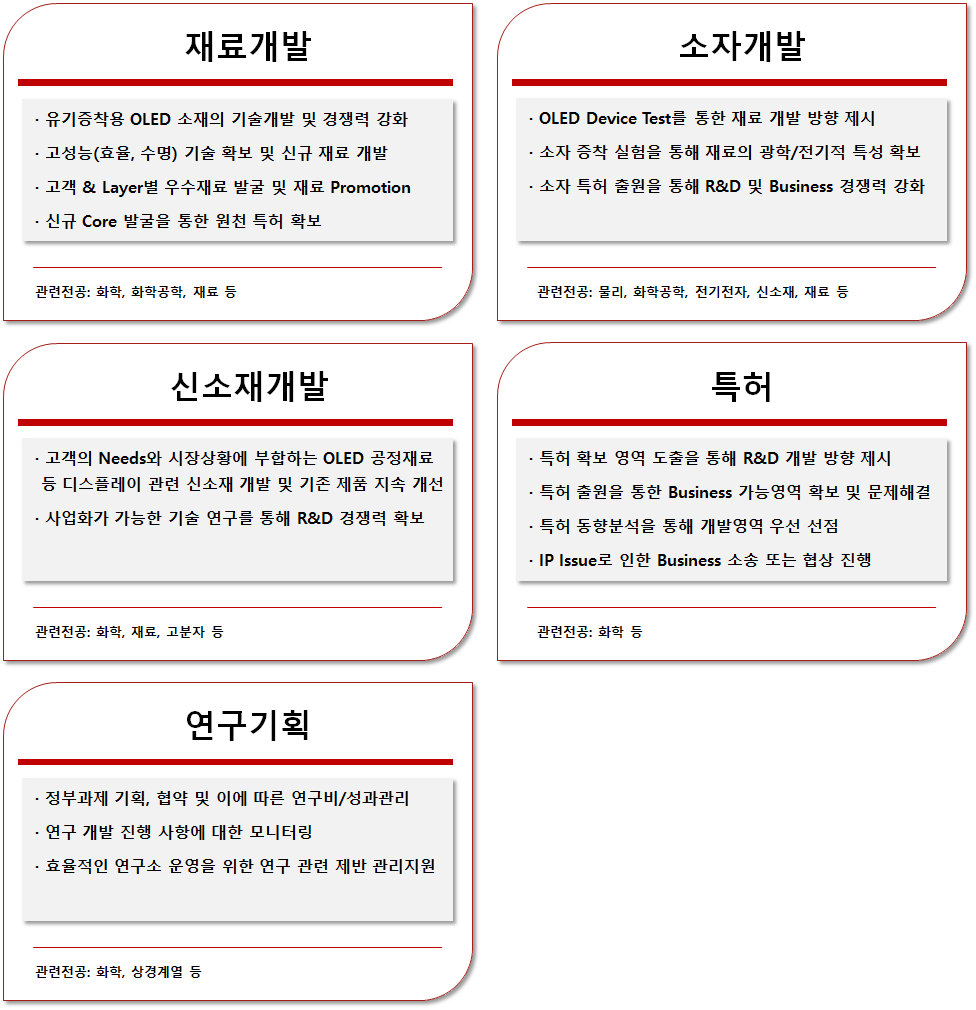 재료개발

· 유기증착용 OLED 소재의 기술개발 및 경쟁력 강화
· 고성능(효율, 수명) 기술 확보 및 신규 재료 개발
· 고객 & Layer별 우수재료 발굴 및 재료 Promotion
· 신규 Core 발굴을 통한 원천 특허 확보

관련전공: 화학, 화학공학, 재료 등

소자개발

· OLED Device Test를 통한 재료 개발 방향 제시
· 소자 증착 실험을 통해 재료의 광학/전기적 특성 확보
· 소자 특허 출원을 통해 R&D 및 Business 경쟁력 강화

관련전공: 물리, 화학공학, 전기전자, 신소재, 재료 등

신소재개발

· 고객의 Needs와 시장상황에 부합하는 OLED 공정재료 등 디스플레이 관련 신소재 개발 및 기존 제품 지속 개선
· 사업화가 가능한 기술 연구를 통해 R&D 경쟁력 확보

관련전공: 화학, 재료, 고분자 등

특허

· 특허 확보 영역 도출을 통해 R&D 개발 방향 제시
· 특허 출원을 통한 Business 가능영역 확보 및 문제해결
· 특허 동향분석을 통해 개발영역 우선 선점
· IP Issue로 인한 Business 소송 또는 협상 진행

관련전공: 화학 등

연구기획

· 정부과제 기획, 협약 및 이에 따른 연구비/성과관리
· 연구 개발 진행 사항에 대한 모니터링
· 효율적인 연구소 운영을 위한 연구 관련 제반 관리지원

관련전공: 화학, 상경계열 등